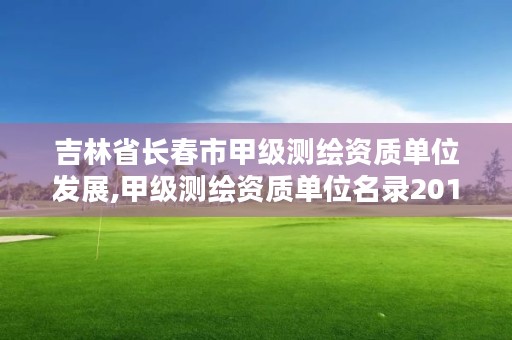 吉林省长春市甲级测绘资质单位发展,甲级测绘资质单位名录201